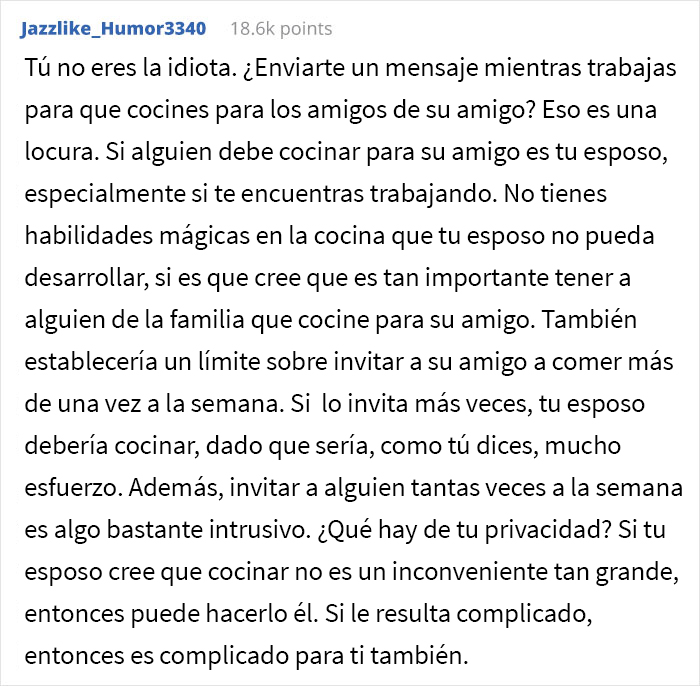 Jazzlike_Humor3340 18.6k points

Tú no eres la idiota. ¿Enviarte un mensaje mientras trabajas para que cocines para los amigos de su amigo? Eso es una locura. Si alguien debe cocinar para su amigo es tu esposo, especialmente si te encuentras trabajando. No tienes habilidades mágicas en la cocina que tu esposo no pueda desarrollar, si es que cree que es tan importante tener a alguien de la familia que cocine para su amigo. También establecería un límite sobre invitar a su amigo a comer más de una vez a la semana. Si lo invita más veces, tu esposo debería cocinar, dado que sería, como tú dices, mucho esfuerzo. Además, invitar a alguien tantas veces a la semana es algo bastante intrusivo. ¿Qué hay de tu privacidad? Si tu esposo cree que cocinar no es un inconveniente tan grande, entonces puede hacerlo él. Si le resulta complicado, entonces es complicado para ti también.